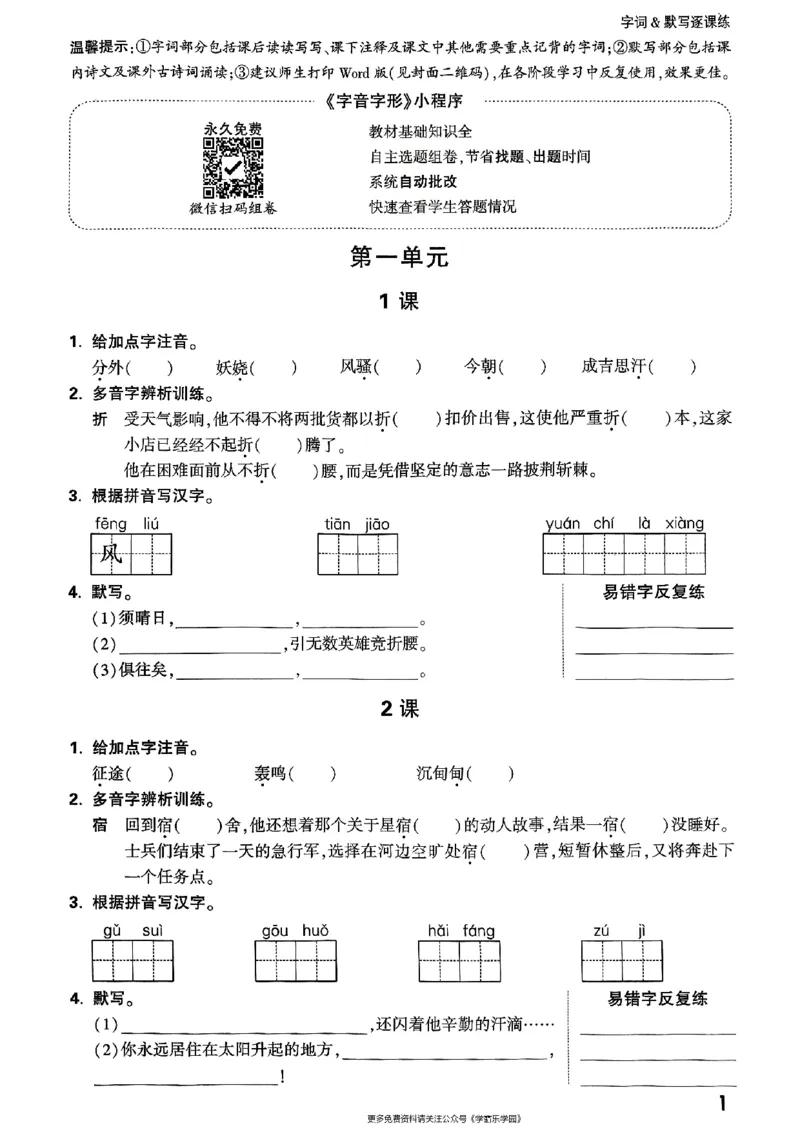 字词＆默写逐课练

温馨提示：①字词部分包括课后读读写写、课下注释及课文中其他需要重点记背的字词；②默写部分包括课内诗文及课外古诗词诵读；③建议师生打印Word版(见封面二维码)，在各阶段学习中反复使用，效果更佳。

《字音字形》小程序

永久免费

微信扫码组卷

教材基础知识全

自主选题组卷，节省找题、出题时间

系统自动批改

快速查看学生答题情况

第一单元

1课

1. 给加点字注音。

分外(　)　妖娆(　)　风骚(　)　今朝(　)　成吉思汗(　)

2. 多音字辨析训练。

折　受天气影响，他不得不将两批货都以折(　)扣价出售，这使他严重折(　)本，这家小店已经经不起折(　)腾了。

他在困难面前从不折(　)腰，而是凭借坚定的意志一路披荆斩棘。

3. 根据拼音写汉字。

fēng liú　风

tiān jiāo

yuán chí là xiàng

4. 默写。

(1)须晴日，____，____。

(2)____，引无数英雄竞折腰。

(3)俱往矣，____，____。

易错字反复练

____

____

____

2课

1. 给加点字注音。

征途(　)　轰鸣(　)　沉甸甸(　)

2. 多音字辨析训练。

宿　回到宿(　)舍，他还想着那个关于星宿(　)的动人故事，结果一宿(　)没睡好。

士兵们结束了一天的急行军，选择在河边空旷处宿(　)营，短暂休整后，又将奔赴下一个任务点。

3. 根据拼音写汉字。

gǔ suì　gōu huǒ　hǎi fáng　zú jì

4. 默写。

(1)____，还闪着他辛勤的汗滴……

(2)你永远居住在太阳升起的地方，____，____！

易错字反复练

____

____

____

更多免费资料请关注公众号《学霸乐学园》

1